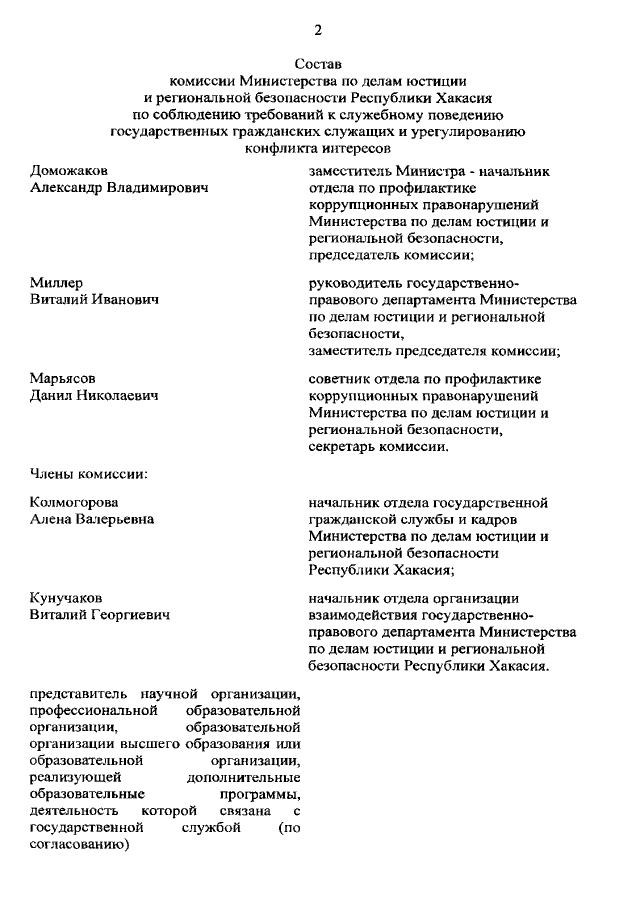 2

Состав
комиссии Министерства по делам юстиции
и региональной безопасности Республики Хакасия
по соблюдению требований к служебному поведению
государственных гражданских служащих и урегулированию
конфликта интересов

Доможаков
Александр Владимирович

заместитель Министра - начальник отдела по профилактике коррупционных правонарушений Министерства по делам юстиции и региональной безопасности, председатель комиссии;

Миллер
Виталий Иванович

руководитель государственно-правового департамента Министерства по делам юстиции и региональной безопасности, заместитель председателя комиссии;

Марьясов
Данил Николаевич

советник отдела по профилактике коррупционных правонарушений Министерства по делам юстиции и региональной безопасности, секретарь комиссии.

Члены комиссии:

Колмогорова
Алена Валерьевна

начальник отдела государственной гражданской службы и кадров Министерства по делам юстиции и региональной безопасности Республики Хакасия;

Кунучаков
Виталий Георгиевич

начальник отдела организации взаимодействия государственно-правового департамента Министерства по делам юстиции и региональной безопасности Республики Хакасия.

представитель научной организации, профессиональной образовательной организации, образовательной организации высшего образования или образовательной организации, реализующей дополнительные образовательные программы, деятельность которой связана с государственной службой (по согласованию)